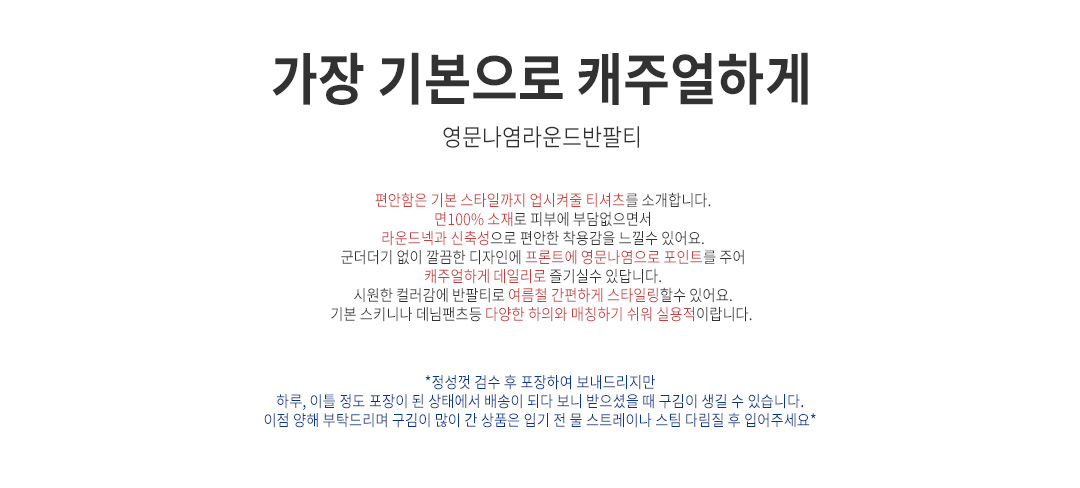 가장 기본으로 캐주얼하게

영문나염라운드반팔티

편안함은 기본 스타일까지 업시켜줄 티셔츠를 소개합니다.
면100% 소재로 피부에 부담없으면서
라운드넥과 신축성으로 편안한 착용감을 느낄수 있어요.
군더더기 없이 깔끔한 디자인에 프론트에 영문나염으로 포인트를 주어
캐주얼하게 데일리로 즐기실수 있답니다.
시원한 컬러감에 반팔티로 여름철 간편하게 스타일링할수 있어요.
기본 스키니나 데님팬츠등 다양한 하의와 매칭하기 쉬워 실용적이랍니다.

*정성껏 검수 후 포장하여 보내드리지만
하루, 이틀 정도 포장이 된 상태에서 배송이 되다 보니 받으셨을 때 구김이 생길 수 있습니다.
이점 양해 부탁드리며 구김이 많이 간 상품은 입기 전 물 스트레이나 스팀 다림질 후 입어주세요*